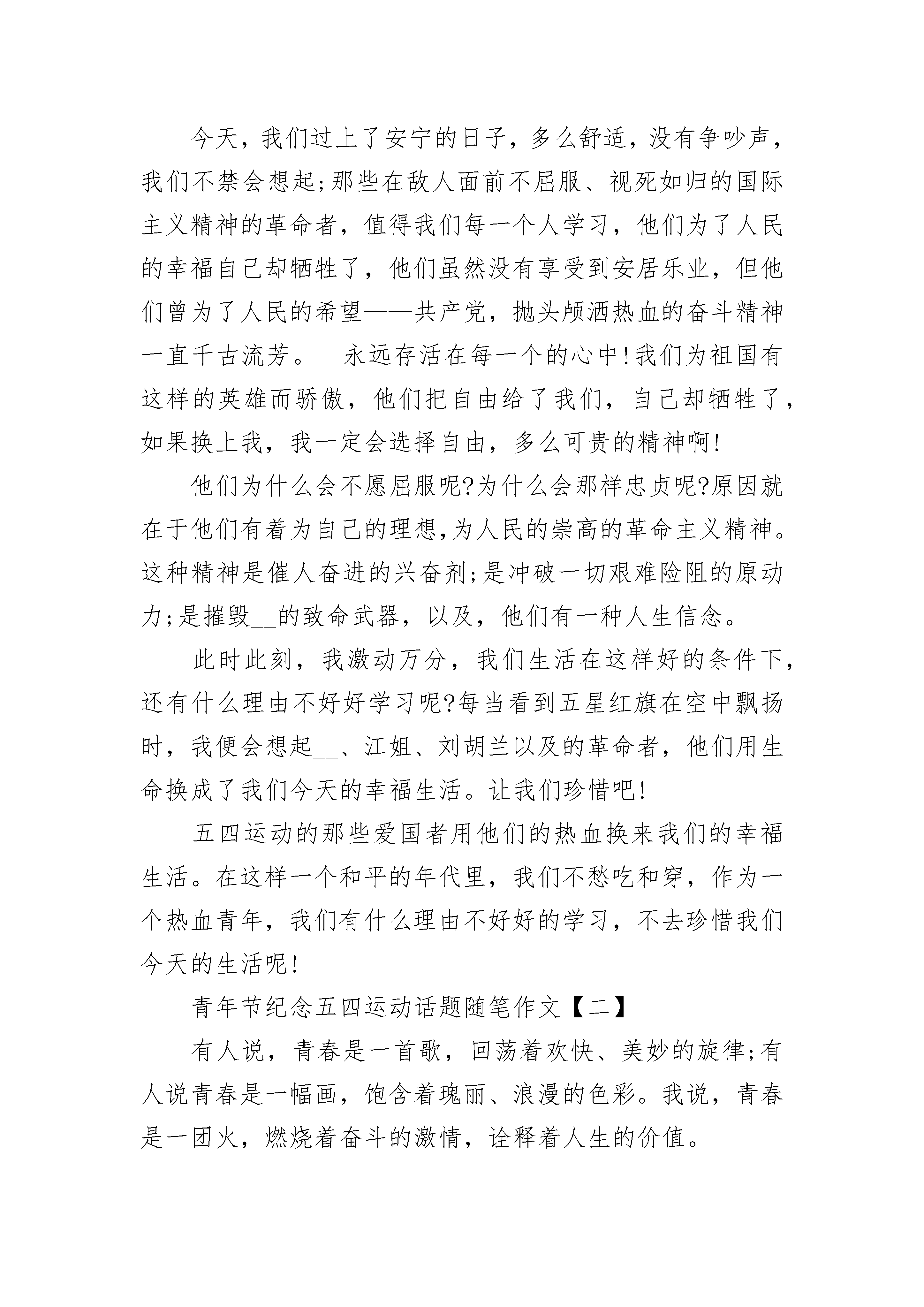 今天，我们过上了安宁的日子，多么舒适，没有争吵声，我们不禁会想起;那些在敌人面前不屈服、视死如归的国际主义精神的革命者，值得我们每一个人学习，他们为了人民的幸福自己却牺牲了，他们虽然没有享受到安居乐业，但他们曾为了人民的希望——共产党，抛头颅洒热血的奋斗精神一直千古流芳。__永远存活在每一个的心中!我们为祖国有这样的英雄而骄傲，他们把自由给了我们，自己却牺牲了，如果换上我，我一定会选择自由，多么可贵的精神啊!

他们为什么会不愿屈服呢?为什么会那样忠贞呢?原因就在于他们有着为自己的理想,为人民的崇高的革命主义精神。这种精神是催人奋进的兴奋剂;是冲破一切艰难险阻的原动力;是摧毁__的致命武器，以及，他们有一种人生信念。

此时此刻，我激动万分，我们生活在这样好的条件下，还有什么理由不好好学习呢?每当看到五星红旗在空中飘扬时，我便会想起__、江姐、刘胡兰以及的革命者，他们用生命换成了我们今天的幸福生活。让我们珍惜吧!

五四运动的那些爱国者用他们的热血换来我们的幸福生活。在这样一个和平的年代里，我们不愁吃和穿，作为一个热血青年，我们有什么理由不好好的学习，不去珍惜我们今天的生活呢!

青年节纪念五四运动话题随笔作文【二】

有人说，青春是一首歌，回荡着欢快、美妙的旋律;有人说青春是一幅画，饱含着瑰丽、浪漫的色彩。我说，青春是一团火，燃烧着奋斗的激情，诠释着人生的价值。